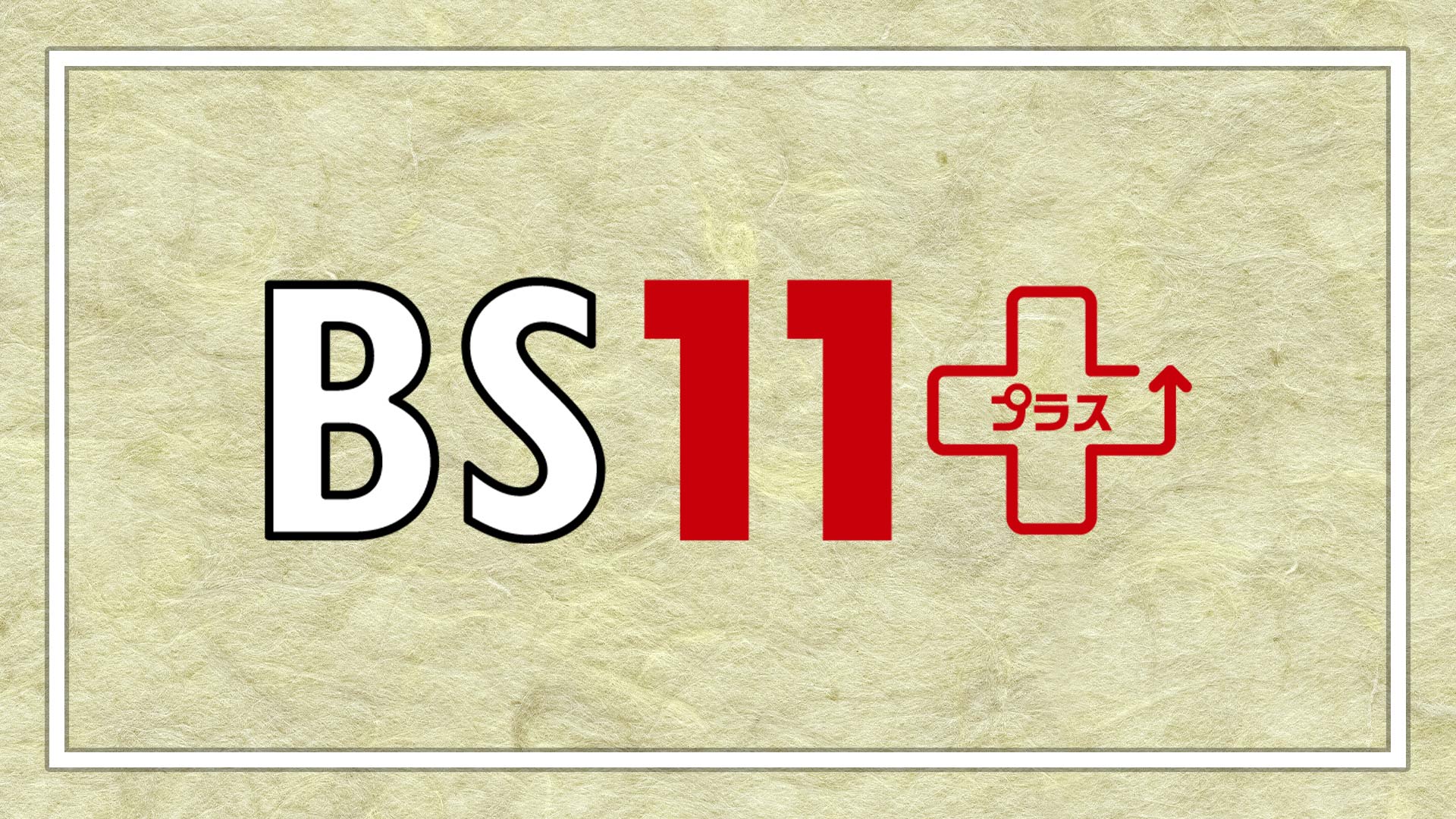 BS11 プラス